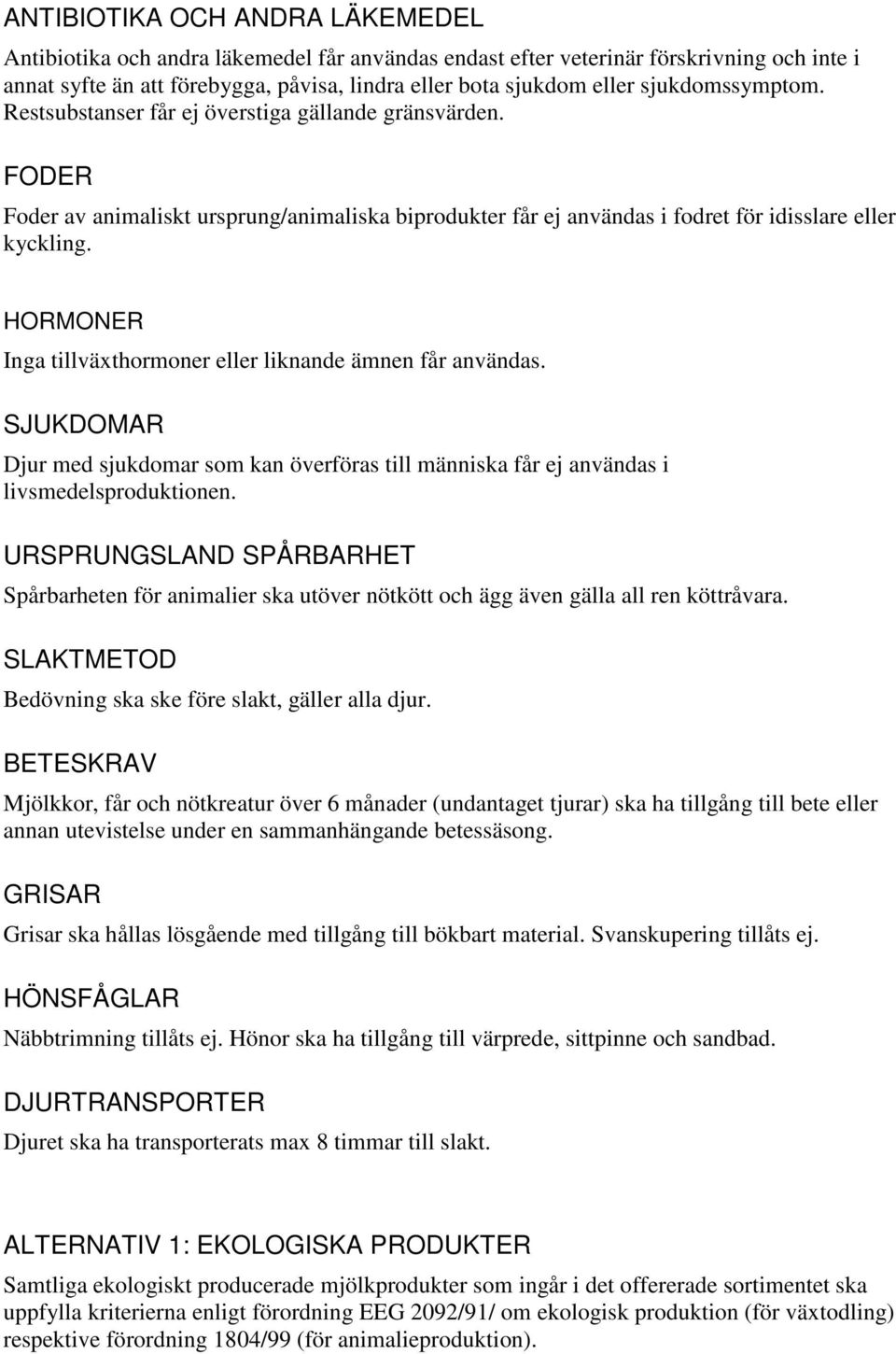 ANTIBIOTIKA OCH ANDRA LÄKEMEDEL

Antibiotika och andra läkemedel får användas endast efter veterinär förskrivning och inte i annat syfte än att förebygga, påvisa, lindra eller bota sjukdom eller sjukdomssymptom. Restsubstanser får ej överstiga gällande gränsvärden.

FODER

Foder av animaliskt ursprung/animaliska biprodukter får ej användas i fodret för idisslare eller kyckling.

HORMONER

Inga tillväxthormoner eller liknande ämnen får användas.

SJUKDOMAR

Djur med sjukdomar som kan överföras till människa får ej användas i livsmedelsproduktionen.

URSPRUNGSLAND SPÅRBARHET

Spårbarheten för animalier ska utöver nötkött och ägg även gälla all ren köttråvara.

SLAKTMETOD

Bedövning ska ske före slakt, gäller alla djur.

BETESKRAV

Mjölkkor, får och nötkreatur över 6 månader (undantaget tjurar) ska ha tillgång till bete eller annan utevistelse under en sammanhängande betessäsong.

GRISAR

Grisar ska hållas lösgående med tillgång till bökbart material. Svanskupering tillåts ej.

HÖNSFÅGLAR

Näbbtrimning tillåts ej. Hönor ska ha tillgång till värprede, sittpinne och sandbad.

DJURTRANSPORTER

Djuret ska ha transporterats max 8 timmar till slakt.

ALTERNATIV 1: EKOLOGISKA PRODUKTER

Samtliga ekologiskt producerade mjölkprodukter som ingår i det offererade sortimentet ska uppfylla kriterierna enligt förordning EEG 2092/91/ om ekologisk produktion (för växtodling) respektive förordning 1804/99 (för animalieproduktion).